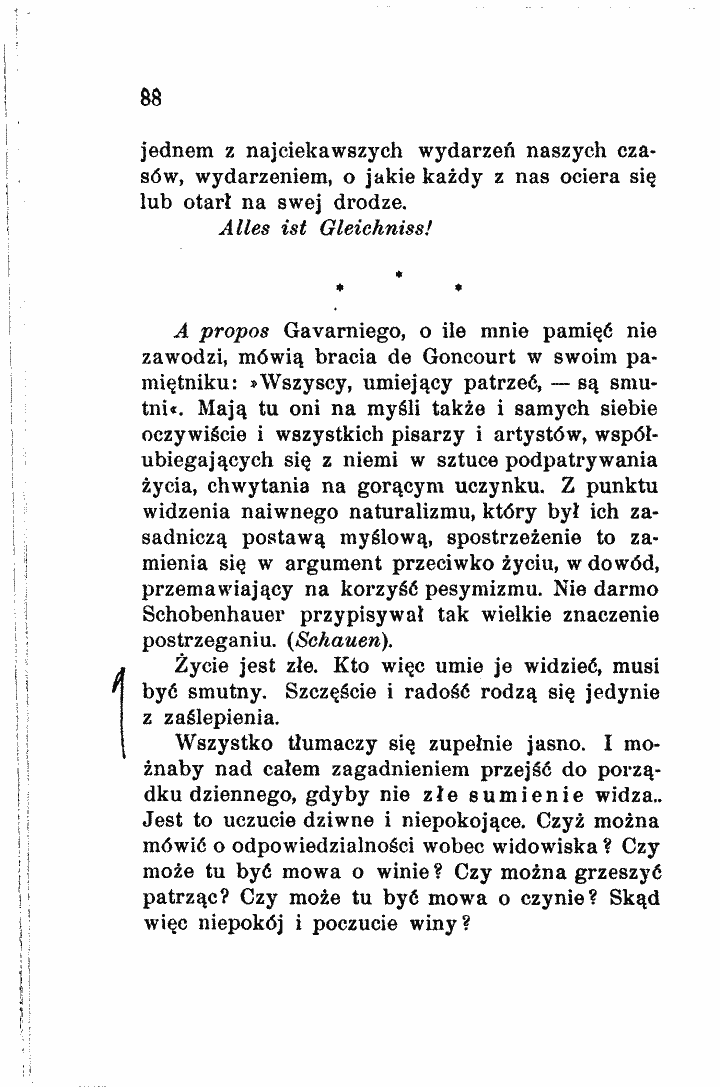 88

jednem z najciekawszych wydarzeń naszych czasów, wydarzeniem, o jakie każdy z nas ociera się lub otarł na swej drodze.

Alles ist Gleichniss!

* * *

A propos Gavarniego, o ile mnie pamięć nie zawodzi, mówią bracia de Goncourt w swoim pamiętniku: »Wszyscy, umiejący patrzeć, — są smutni«. Mają tu oni na myśli także i samych siebie oczywiście i wszystkich pisarzy i artystów, współubiegających się z niemi w sztuce podpatrywania życia, chwytania na gorącym uczynku. Z punktu widzenia naiwnego naturalizmu, który był ich zasadniczą postawą myślową, spostrzeżenie to zamienia się w argument przeciwko życiu, w dowód, przemawiający na korzyść pesymizmu. Nie darmo Schobenhauer przypisywał tak wielkie znaczenie postrzeganiu. (Schauen).

Życie jest złe. Kto więc umie je widzieć, musi być smutny. Szczęście i radość rodzą się jedynie z zaślepienia.

Wszystko tłumaczy się zupełnie jasno. I możnaby nad całem zagadnieniem przejść do porządku dziennego, gdyby nie złe sumienie widza.. Jest to uczucie dziwne i niepokojące. Czyż można mówić o odpowiedzialności wobec widowiska? Czy może tu być mowa o winie? Czy można grzeszyć patrząc? Czy może tu być mowa o czynie? Skąd więc niepokój i poczucie winy?